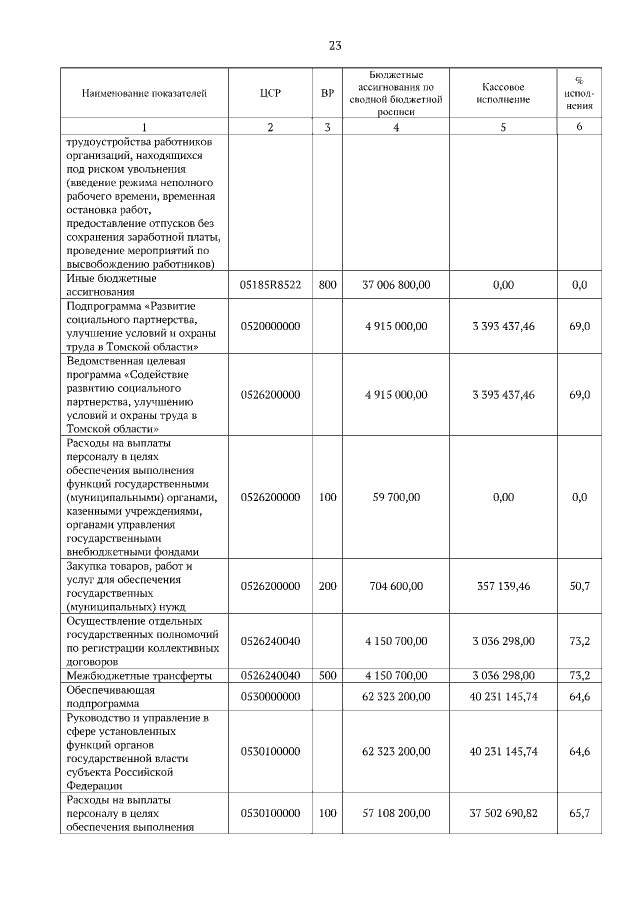 23

| Наименование показателей | ЦСР | ВР | Бюджетные ассигнования по сводной бюджетной росписи | Кассовое исполнение | % исполнения |
|---|---|---|---|---|---|
| 1 | 2 | 3 | 4 | 5 | 6 |
| трудоустройства работников организаций, находящихся под риском увольнения (введение режима неполного рабочего времени, временная остановка работ, предоставление отпусков без сохранения заработной платы, проведение мероприятий по высвобождению работников) | | | | | |
| Иные бюджетные ассигнования | 05185R8522 | 800 | 37 006 800,00 | 0,00 | 0,0 |
| Подпрограмма «Развитие социального партнерства, улучшение условий и охраны труда в Томской области» | 0520000000 | | 4 915 000,00 | 3 393 437,46 | 69,0 |
| Ведомственная целевая программа «Содействие развитию социального партнерства, улучшению условий и охраны труда в Томской области» | 0526200000 | | 4 915 000,00 | 3 393 437,46 | 69,0 |
| Расходы на выплаты персоналу в целях обеспечения выполнения функций государственными (муниципальными) органами, казенными учреждениями, органами управления государственными внебюджетными фондами | 0526200000 | 100 | 59 700,00 | 0,00 | 0,0 |
| Закупка товаров, работ и услуг для обеспечения государственных (муниципальных) нужд | 0526200000 | 200 | 704 600,00 | 357 139,46 | 50,7 |
| Осуществление отдельных государственных полномочий по регистрации коллективных договоров | 0526240040 | | 4 150 700,00 | 3 036 298,00 | 73,2 |
| Межбюджетные трансферты | 0526240040 | 500 | 4 150 700,00 | 3 036 298,00 | 73,2 |
| Обеспечивающая подпрограмма | 0530000000 | | 62 323 200,00 | 40 231 145,74 | 64,6 |
| Руководство и управление в сфере установленных функций органов государственной власти субъекта Российской Федерации | 0530100000 | | 62 323 200,00 | 40 231 145,74 | 64,6 |
| Расходы на выплаты персоналу в целях обеспечения выполнения | 0530100000 | 100 | 57 108 200,00 | 37 502 690,82 | 65,7 |